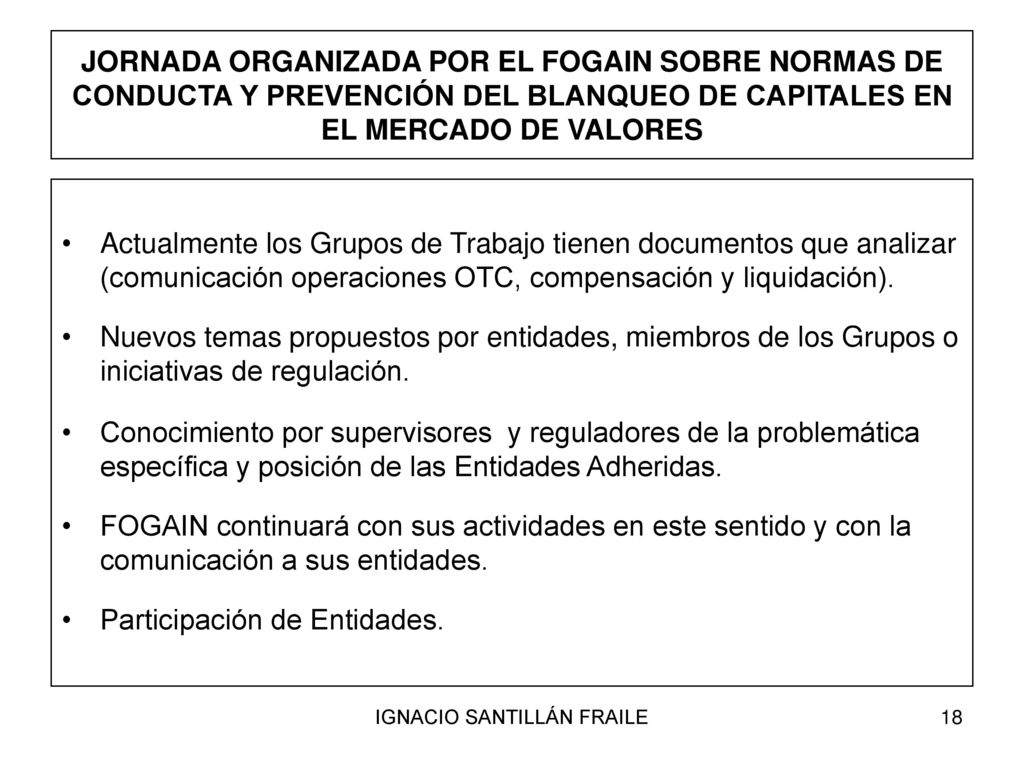 JORNADA ORGANIZADA POR EL FOGAIN SOBRE NORMAS DE CONDUCTA Y PREVENCIÓN DEL BLANQUEO DE CAPITALES EN EL MERCADO DE VALORES

• Actualmente los Grupos de Trabajo tienen documentos que analizar (comunicación operaciones OTC, compensación y liquidación).

• Nuevos temas propuestos por entidades, miembros de los Grupos o iniciativas de regulación.

• Conocimiento por supervisores y reguladores de la problemática específica y posición de las Entidades Adheridas.

• FOGAIN continuará con sus actividades en este sentido y con la comunicación a sus entidades.

• Participación de Entidades.

IGNACIO SANTILLÁN FRAILE

18